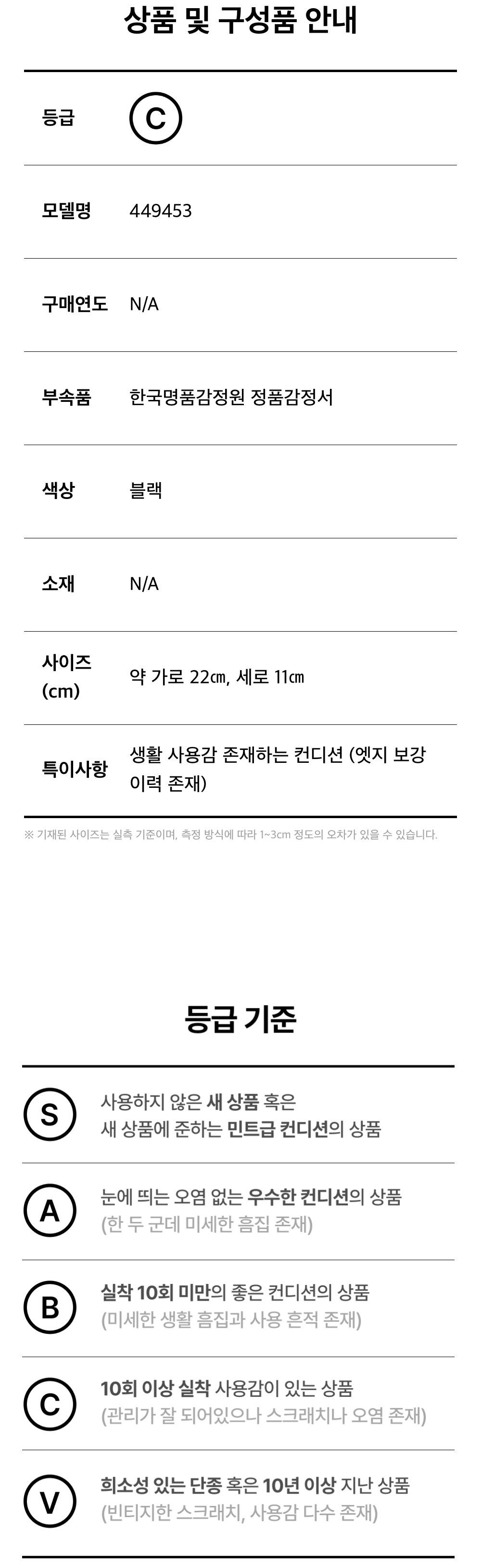 상품 및 구성품 안내

등급
C

모델명
449453

구매연도
N/A

부속품
한국명품감정원 정품감정서

색상
블랙

소재
N/A

사이즈 (cm)
약 가로 22㎝, 세로 11㎝

특이사항
생활 사용감 존재하는 컨디션 (엣지 보강 이력 존재)

※ 기재된 사이즈는 실측 기준이며, 측정 방식에 따라 1~3cm 정도의 오차가 있을 수 있습니다.

등급 기준

S
사용하지 않은 새 상품 혹은 새 상품에 준하는 민트급 컨디션의 상품

A
눈에 띄는 오염 없는 우수한 컨디션의 상품
(한 두 군데 미세한 흠집 존재)

B
실착 10회 미만의 좋은 컨디션의 상품
(미세한 생활 흠집과 사용 흔적 존재)

C
10회 이상 실착 사용감이 있는 상품
(관리가 잘 되어있으나 스크래치나 오염 존재)

V
희소성 있는 단종 혹은 10년 이상 지난 상품
(빈티지한 스크래치, 사용감 다수 존재)